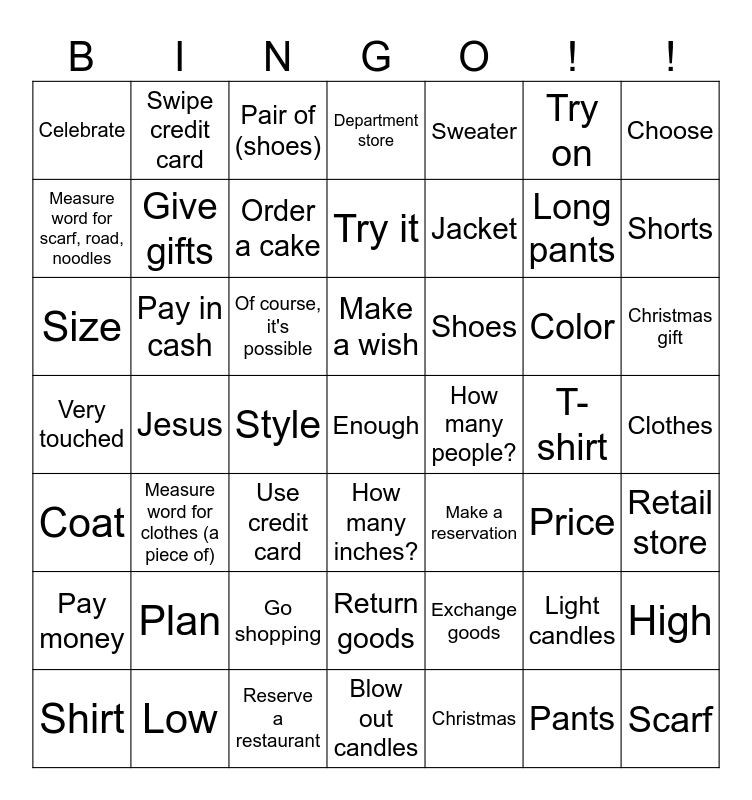 | B | I | N | G | O | ! | ! |
|---|---|---|---|---|---|---|
| Celebrate | Swipe credit card | Pair of (shoes) | Department store | Sweater | Try on | Choose |
| Measure word for scarf, road, noodles | Give gifts | Order a cake | Try it | Jacket | Long pants | Shorts |
| Size | Pay in cash | Of course, it's possible | Make a wish | Shoes | Color | Christmas gift |
| Very touched | Jesus | Style | Enough | How many people? | T-shirt | Clothes |
| Coat | Measure word for clothes (a piece of) | Use credit card | How many inches? | Make a reservation | Price | Retail store |
| Pay money | Plan | Go shopping | Return goods | Exchange goods | Light candles | High |
| Shirt | Low | Reserve a restaurant | Blow out candles | Christmas | Pants | Scarf |